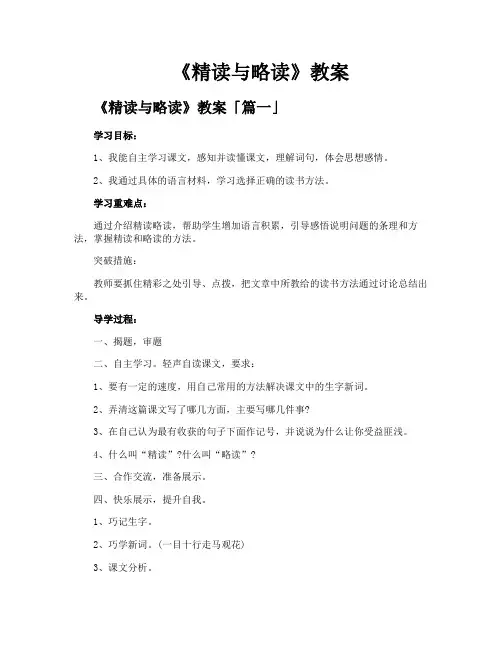 《精读与略读》教案

《精读与略读》教案「篇一」

学习目标：

1、我能自主学习课文，感知并读懂课文，理解词句，体会思想感情。

2、我通过具体的语言材料，学习选择正确的读书方法。

学习重难点：

通过介绍精读略读，帮助学生增加语言积累，引导感悟说明问题的条理和方法，掌握精读和略读的方法。

突破措施：

教师要抓住精彩之处引导、点拨，把文章中所教给的读书方法通过讨论总结出来。

导学过程：

一、揭题，审题

二、自主学习。轻声自读课文，要求：

1、要有一定的速度，用自己常用的方法解决课文中的生字新词。

2、弄清这篇课文写了哪几方面，主要写哪几件事?

3、在自己认为最有收获的句子下面作记号，并说说为什么让你受益匪浅。

4、什么叫“精读”?什么叫“略读”?

三、合作交流，准备展示。

四、快乐展示，提升自我。

1、巧记生字。

2、巧学新词。(一目十行走马观花)

3、课文分析。